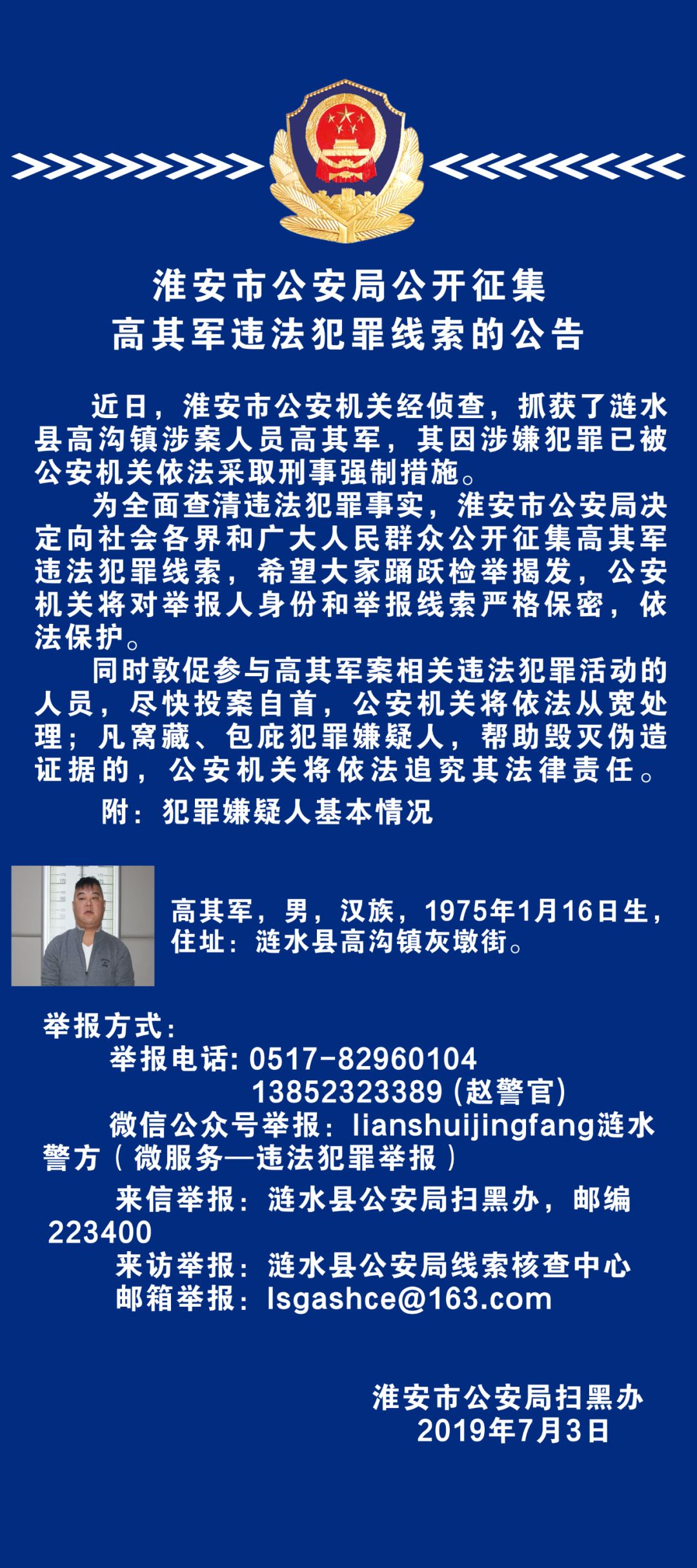 淮安市公安局公开征集
高其军违法犯罪线索的公告

近日，淮安市公安机关经侦查，抓获了涟水县高沟镇涉案人员高其军，其因涉嫌犯罪已被公安机关依法采取刑事强制措施。

为全面查清违法犯罪事实，淮安市公安局决定向社会各界和广大人民群众公开征集高其军违法犯罪线索，希望大家踊跃检举揭发，公安机关将对举报人身份和举报线索严格保密，依法保护。

同时敦促参与高其军案相关违法犯罪活动的人员，尽快投案自首，公安机关将依法从宽处理；凡窝藏、包庇犯罪嫌疑人，帮助毁灭伪造证据的，公安机关将依法追究其法律责任。

附：犯罪嫌疑人基本情况

高其军，男，汉族，1975年1月16日生，住址：涟水县高沟镇灰墩街。

举报方式：
举报电话：0517-82960104
13852323389（赵警官）
微信公众号举报：lianshuijingfang涟水警方（微服务—违法犯罪举报）
来信举报：涟水县公安局扫黑办，邮编223400
来访举报：涟水县公安局线索核查中心
邮箱举报：lsgashce@163.com

淮安市公安局扫黑办
2019年7月3日